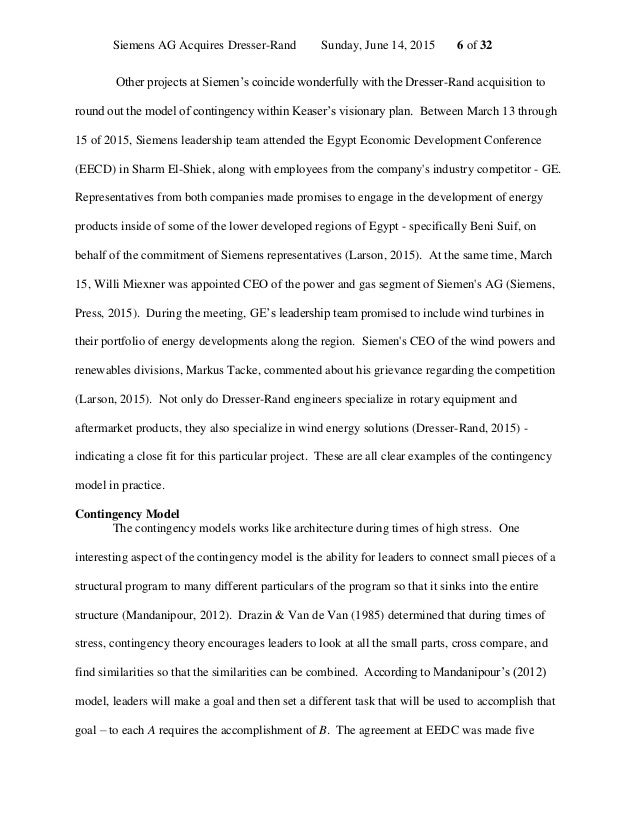 Siemens AG Acquires Dresser-Rand Sunday, June 14, 2015 6 of 32

Other projects at Siemen's coincide wonderfully with the Dresser-Rand acquisition to round out the model of contingency within Keaser's visionary plan. Between March 13 through 15 of 2015, Siemens leadership team attended the Egypt Economic Development Conference (EECD) in Sharm El-Shiek, along with employees from the company's industry competitor - GE. Representatives from both companies made promises to engage in the development of energy products inside of some of the lower developed regions of Egypt - specifically Beni Suif, on behalf of the commitment of Siemens representatives (Larson, 2015). At the same time, March 15, Willi Miexner was appointed CEO of the power and gas segment of Siemen's AG (Siemens, Press, 2015). During the meeting, GE's leadership team promised to include wind turbines in their portfolio of energy developments along the region. Siemen's CEO of the wind powers and renewables divisions, Markus Tacke, commented about his grievance regarding the competition (Larson, 2015). Not only do Dresser-Rand engineers specialize in rotary equipment and aftermarket products, they also specialize in wind energy solutions (Dresser-Rand, 2015) - indicating a close fit for this particular project. These are all clear examples of the contingency model in practice.

Contingency Model

The contingency models works like architecture during times of high stress. One interesting aspect of the contingency model is the ability for leaders to connect small pieces of a structural program to many different particulars of the program so that it sinks into the entire structure (Mandanipour, 2012). Drazin & Van de Van (1985) determined that during times of stress, contingency theory encourages leaders to look at all the small parts, cross compare, and find similarities so that the similarities can be combined. According to Mandanipour's (2012) model, leaders will make a goal and then set a different task that will be used to accomplish that goal – to each $A$ requires the accomplishment of $B$. The agreement at EEDC was made five